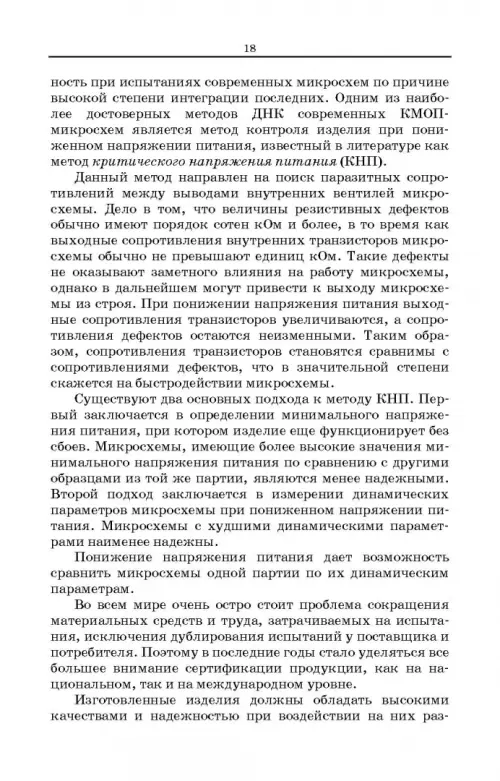 18

ность при испытаниях современных микросхем по причине высокой степени интеграции последних. Одним из наиболее достоверных методов ДНК современных КМОП-микросхем является метод контроля изделия при пониженном напряжении питания, известный в литературе как метод критического напряжения питания (КНП).

Данный метод направлен на поиск паразитных сопротивлений между выводами внутренних вентилей микросхемы. Дело в том, что величины резистивных дефектов обычно имеют порядок сотен кОм и более, в то время как выходные сопротивления внутренних транзисторов микросхемы обычно не превышают единиц кОм. Такие дефекты не оказывают заметного влияния на работу микросхемы, однако в дальнейшем могут привести к выходу микросхемы из строя. При понижении напряжения питания выходные сопротивления транзисторов увеличиваются, а сопротивления дефектов остаются неизменными. Таким образом, сопротивления транзисторов становятся сравнимы с сопротивлениями дефектов, что в значительной степени скажется на быстродействии микросхемы.

Существуют два основных подхода к методу КНП. Первый заключается в определении минимального напряжения питания, при котором изделие еще функционирует без сбоев. Микросхемы, имеющие более высокие значения минимального напряжения питания по сравнению с другими образцами из той же партии, являются менее надежными. Второй подход заключается в измерении динамических параметров микросхемы при пониженном напряжении питания. Микросхемы с худшими динамическими параметрами наименее надежны.

Понижение напряжения питания дает возможность сравнить микросхемы одной партии по их динамическим параметрам.

Во всем мире очень остро стоит проблема сокращения материальных средств и труда, затрачиваемых на испытания, исключения дублирования испытаний у поставщика и потребителя. Поэтому в последние годы стало уделяться все большее внимание сертификации продукции, как на национальном, так и на международном уровне.

Изготовленные изделия должны обладать высокими качествами и надежностью при воздействии на них раз-